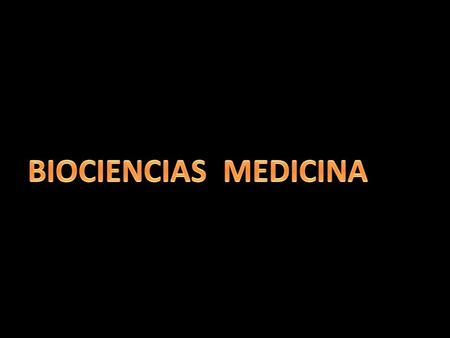 BIOCIENCIAS  MEDICINA